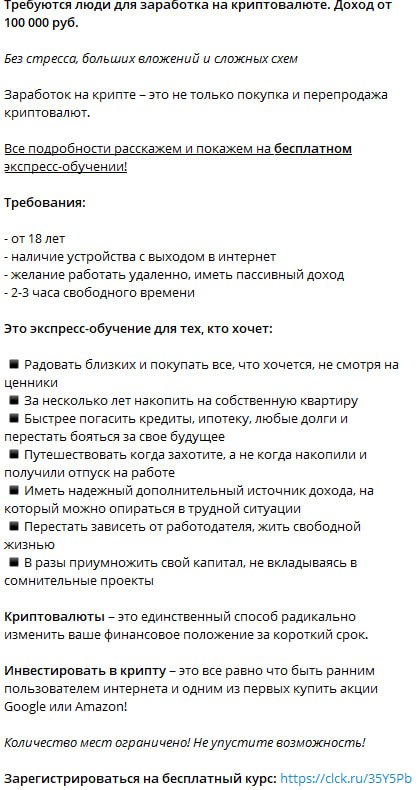 Требуются люди для заработка на криптовалюте. Доход от 100 000 руб.

Без стресса, больших вложений и сложных схем

Заработок на крипте – это не только покупка и перепродажа криптовалют.

Все подробности расскажем и покажем на бесплатном экспресс-обучении!

Требования:

- от 18 лет
- наличие устройства с выходом в интернет
- желание работать удаленно, иметь пассивный доход
- 2-3 часа свободного времени

Это экспресс-обучение для тех, кто хочет:

■ Радовать близких и покупать все, что хочется, не смотря на ценники
■ За несколько лет накопить на собственную квартиру
■ Быстрее погасить кредиты, ипотеку, любые долги и перестать бояться за свое будущее
■ Путешествовать когда захотите, а не когда накопили и получили отпуск на работе
■ Иметь надежный дополнительный источник дохода, на который можно опираться в трудной ситуации
■ Перестать зависеть от работодателя, жить свободной жизнью
■ В разы приумножить свой капитал, не вкладываясь в сомнительные проекты

Криптовалюты – это единственный способ радикально изменить ваше финансовое положение за короткий срок.

Инвестировать в крипту – это все равно что быть ранним пользователем интернета и одним из первых купить акции Google или Amazon!

Количество мест ограничено! Не упустите возможность!

Зарегистрироваться на бесплатный курс: https://clck.ru/35Y5Pb